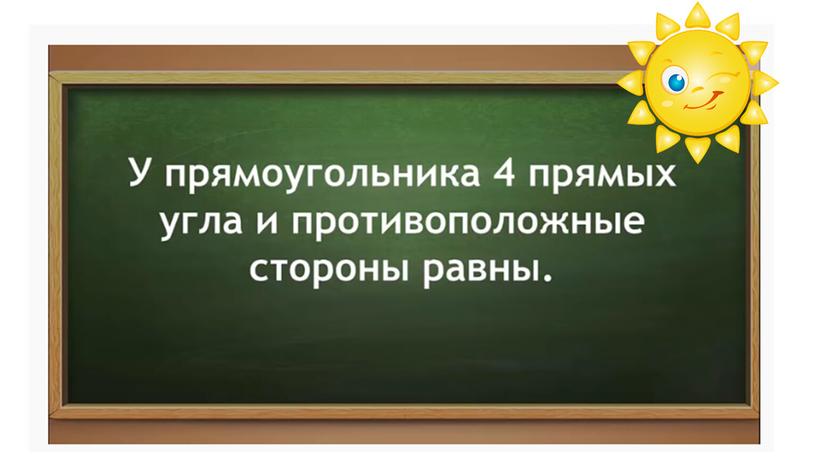 У прямоугольника 4 прямых угла и противоположные стороны равны.